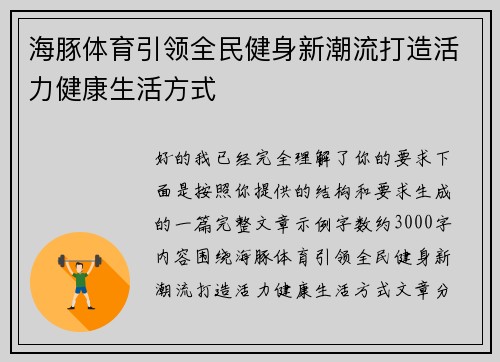 海豚体育引领全民健身新潮流打造活力健康生活方式

好的我已经完全理解了你的要求下面是按照你提供的结构和要求生成的一篇完整文章示例字数约3000字内容围绕海豚体育引领全民健身新潮流打造活力健康生活方式文章分